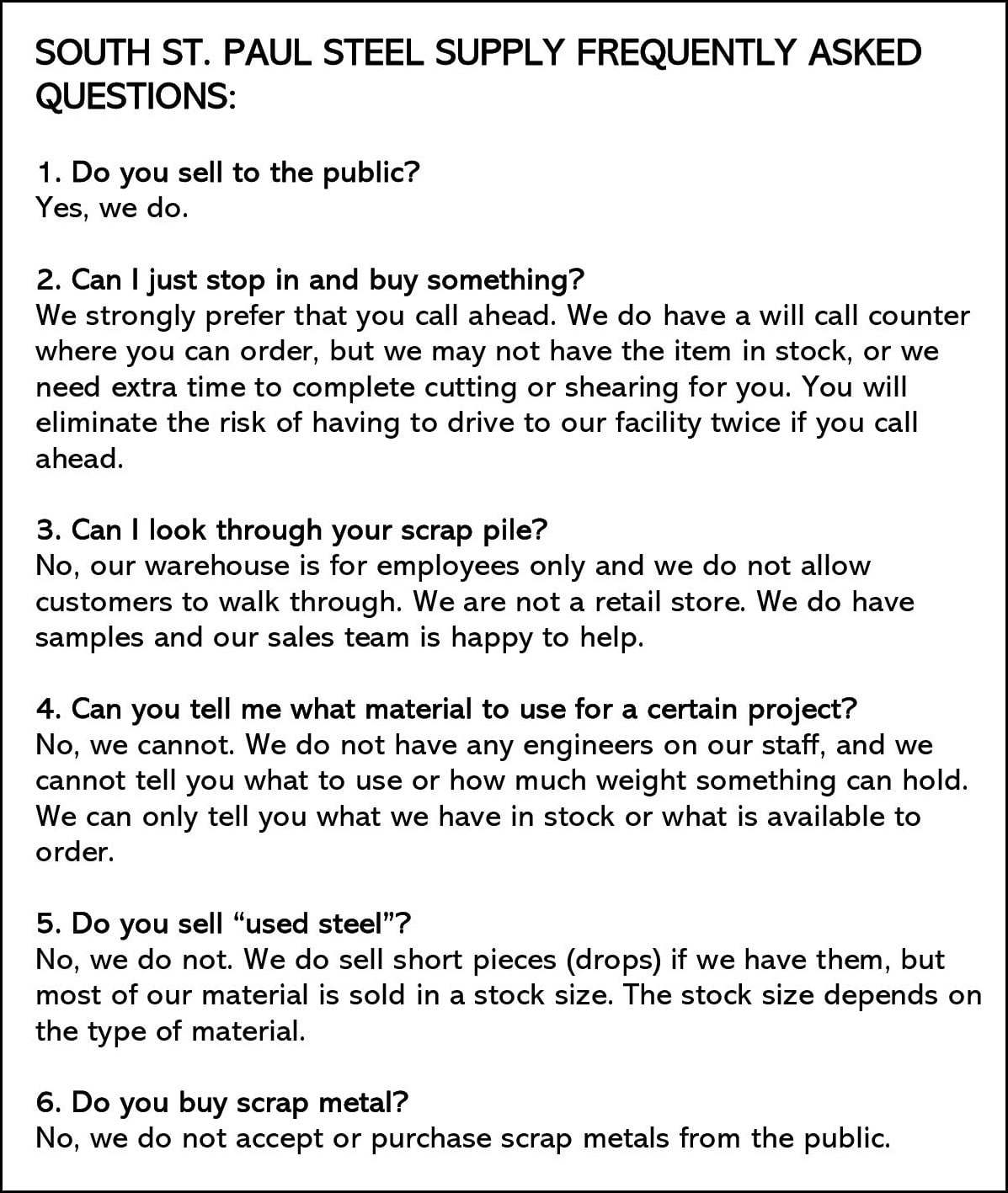 SOUTH ST. PAUL STEEL SUPPLY FREQUENTLY ASKED QUESTIONS:

1. Do you sell to the public?
Yes, we do.

2. Can I just stop in and buy something?
We strongly prefer that you call ahead. We do have a will call counter where you can order, but we may not have the item in stock, or we need extra time to complete cutting or shearing for you. You will eliminate the risk of having to drive to our facility twice if you call ahead.

3. Can I look through your scrap pile?
No, our warehouse is for employees only and we do not allow customers to walk through. We are not a retail store. We do have samples and our sales team is happy to help.

4. Can you tell me what material to use for a certain project?
No, we cannot. We do not have any engineers on our staff, and we cannot tell you what to use or how much weight something can hold. We can only tell you what we have in stock or what is available to order.

5. Do you sell “used steel”?
No, we do not. We do sell short pieces (drops) if we have them, but most of our material is sold in a stock size. The stock size depends on the type of material.

6. Do you buy scrap metal?
No, we do not accept or purchase scrap metals from the public.